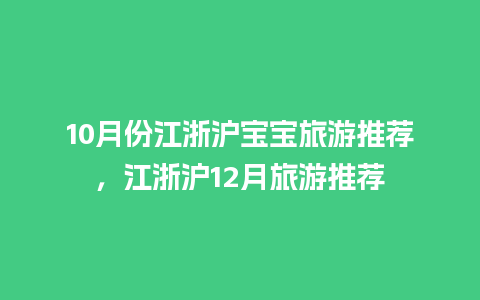 10月份江浙沪宝宝旅游推荐，江浙沪12月旅游推荐